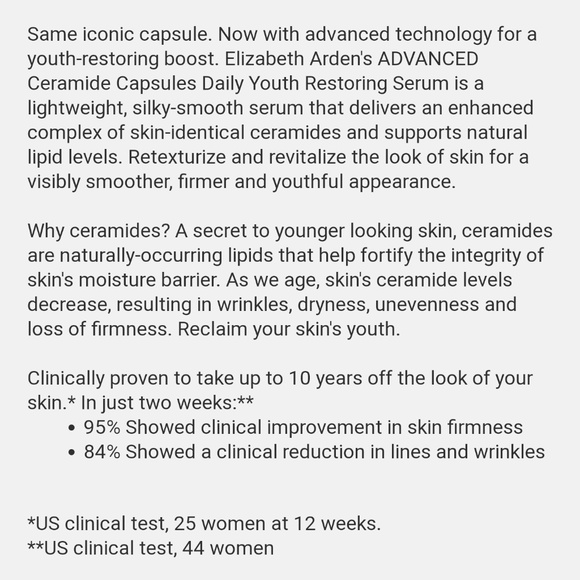 Same iconic capsule. Now with advanced technology for a youth-restoring boost. Elizabeth Arden's ADVANCED Ceramide Capsules Daily Youth Restoring Serum is a lightweight, silky-smooth serum that delivers an enhanced complex of skin-identical ceramides and supports natural lipid levels. Retexturize and revitalize the look of skin for a visibly smoother, firmer and youthful appearance.

Why ceramides? A secret to younger looking skin, ceramides are naturally-occurring lipids that help fortify the integrity of skin's moisture barrier. As we age, skin's ceramide levels decrease, resulting in wrinkles, dryness, unevenness and loss of firmness. Reclaim your skin's youth.

Clinically proven to take up to 10 years off the look of your skin.* In just two weeks:**
• 95% Showed clinical improvement in skin firmness
• 84% Showed a clinical reduction in lines and wrinkles

*US clinical test, 25 women at 12 weeks.
**US clinical test, 44 women